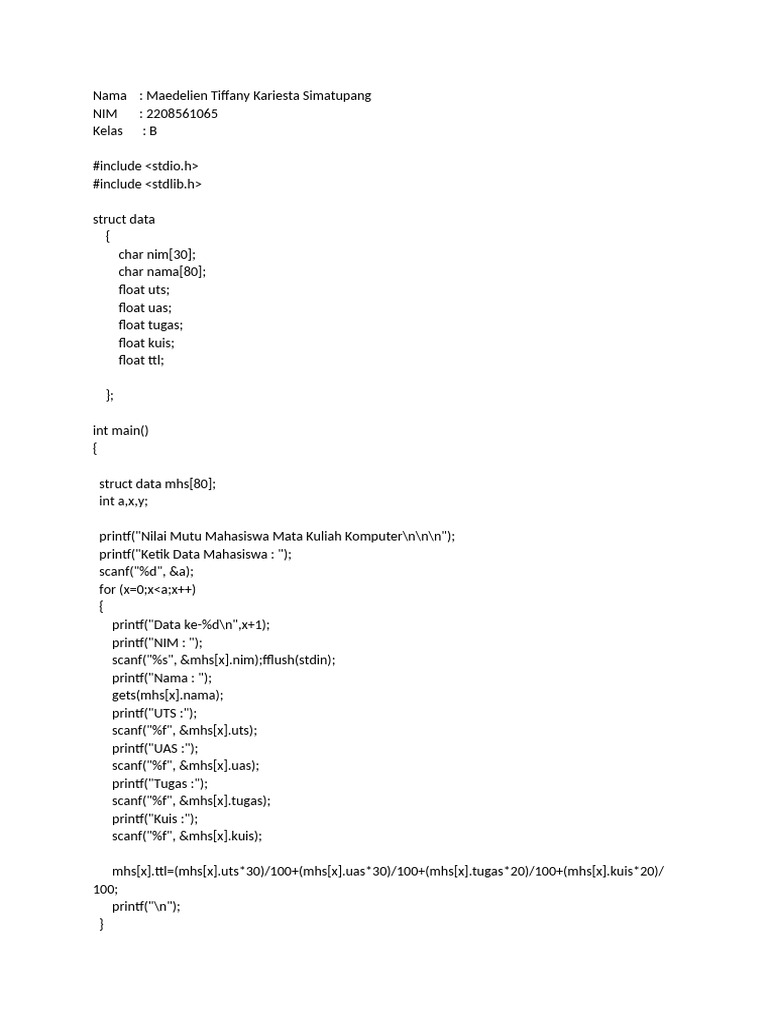 Nama : Maedelien Tiffany Kariesta Simatupang
NIM : 2208561065
Kelas : B

#include <stdio.h>
#include <stdlib.h>

struct data
{
char nim[30];
char nama[80];
float uts;
float uas;
float tugas;
float kuis;
float ttl;

};

int main()
{

struct data mhs[80];
int a,x,y;

printf("Nilai Mutu Mahasiswa Mata Kuliah Komputer\n\n\n");
printf("Ketik Data Mahasiswa : ");
scanf("%d", &a);
for (x=0;x<a;x++)
{
printf("Data ke-%d\n",x+1);
printf("NIM : ");
scanf("%s", &mhs[x].nim);fflush(stdin);
printf("Nama : ");
gets(mhs[x].nama);
printf("UTS :");
scanf("%f", &mhs[x].uts);
printf("UAS :");
scanf("%f", &mhs[x].uas);
printf("Tugas :");
scanf("%f", &mhs[x].tugas);
printf("Kuis :");
scanf("%f", &mhs[x].kuis);

mhs[x].ttl=(mhs[x].uts*30)/100+(mhs[x].uas*30)/100+(mhs[x].tugas*20)/100+(mhs[x].kuis*20)/100;
printf("\n");
}